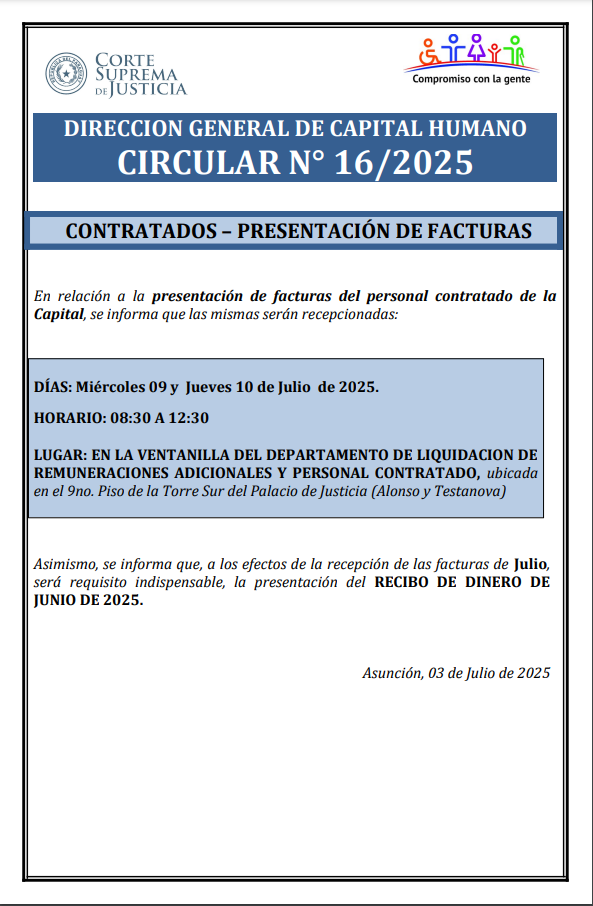 CORTE SUPREMA DE JUSTICIA

Compromiso con la gente

DIRECCION GENERAL DE CAPITAL HUMANO
CIRCULAR N° 16/2025

CONTRATADOS – PRESENTACIÓN DE FACTURAS

En relación a la presentación de facturas del personal contratado de la Capital, se informa que las mismas serán recepcionadas:

DÍAS: Miércoles 09 y Jueves 10 de Julio de 2025.

HORARIO: 08:30 A 12:30

LUGAR: EN LA VENTANILLA DEL DEPARTAMENTO DE LIQUIDACION DE REMUNERACIONES ADICIONALES Y PERSONAL CONTRATADO, ubicada en el 9no. Piso de la Torre Sur del Palacio de Justicia (Alonso y Testanova)

Asimismo, se informa que, a los efectos de la recepción de las facturas de Julio, será requisito indispensable, la presentación del RECIBO DE DINERO DE JUNIO DE 2025.

Asunción, 03 de Julio de 2025